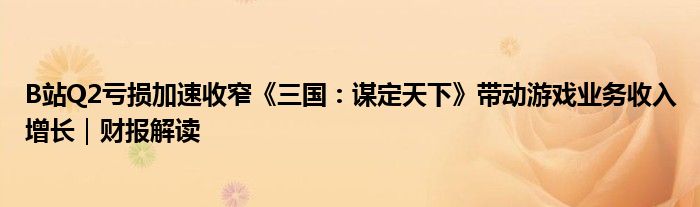 B站Q2亏损加速收窄《三国：谋定天下》带动游戏业务收入增长｜财报解读